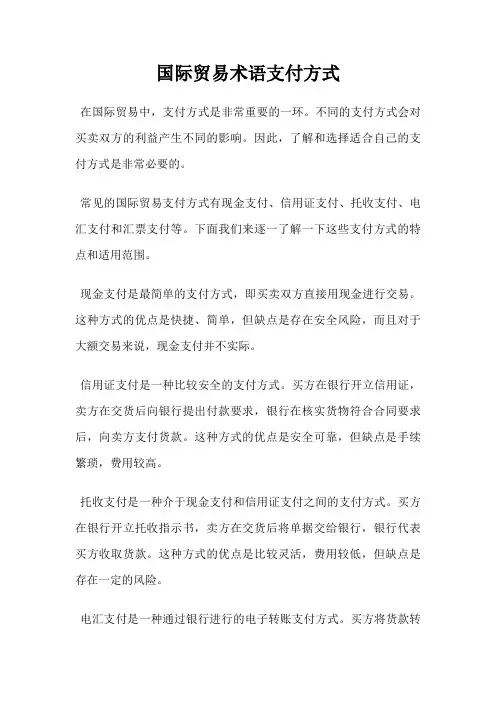 国际贸易术语支付方式

在国际贸易中，支付方式是非常重要的一环。不同的支付方式会对买卖双方的利益产生不同的影响。因此，了解和选择适合自己的支付方式是非常必要的。

常见的国际贸易支付方式有现金支付、信用证支付、托收支付、电汇支付和汇票支付等。下面我们来逐一了解一下这些支付方式的特点和适用范围。

现金支付是最简单的支付方式，即买卖双方直接用现金进行交易。这种方式的优点是快捷、简单，但缺点是存在安全风险，而且对于大额交易来说，现金支付并不实际。

信用证支付是一种比较安全的支付方式。买方在银行开立信用证，卖方在交货后向银行提出付款要求，银行在核实货物符合合同要求后，向卖方支付货款。这种方式的优点是安全可靠，但缺点是手续繁琐，费用较高。

托收支付是一种介于现金支付和信用证支付之间的支付方式。买方在银行开立托收指示书，卖方在交货后将单据交给银行，银行代表买方收取货款。这种方式的优点是比较灵活，费用较低，但缺点是存在一定的风险。

电汇支付是一种通过银行进行的电子转账支付方式。买方将货款转